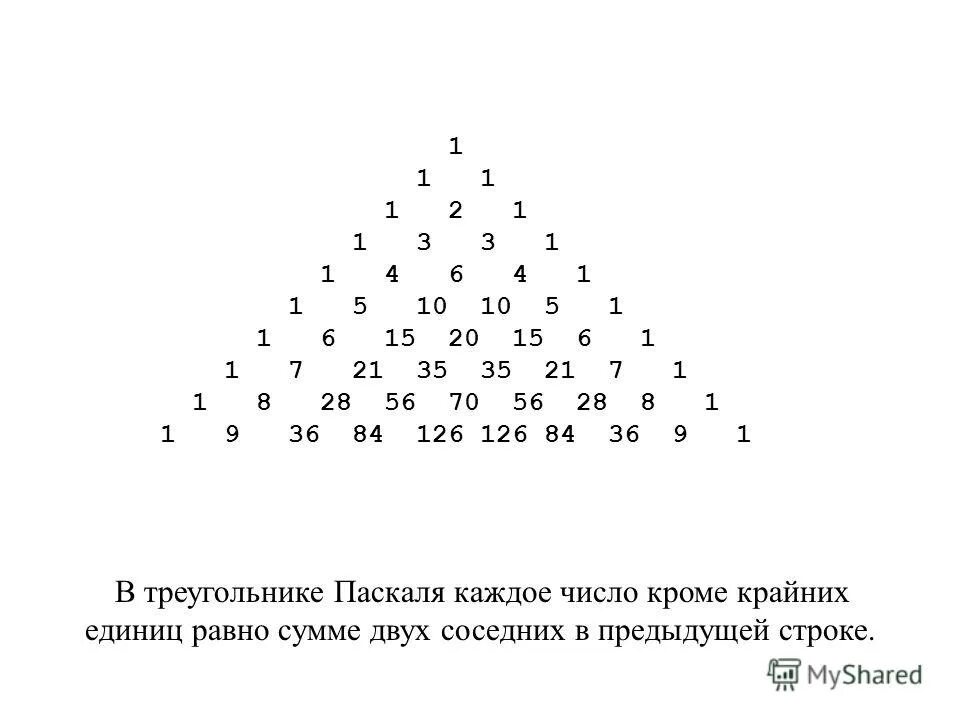 1
1 1
1 2 1
1 3 3 1
1 4 6 4 1
1 5 10 10 5 1
1 6 15 20 15 6 1
1 7 21 35 35 21 7 1
1 8 28 56 70 56 28 8 1
1 9 36 84 126 126 84 36 9 1

В треугольнике Паскаля каждое число кроме крайних единиц равно сумме двух соседних в предыдущей строке.

MyShared